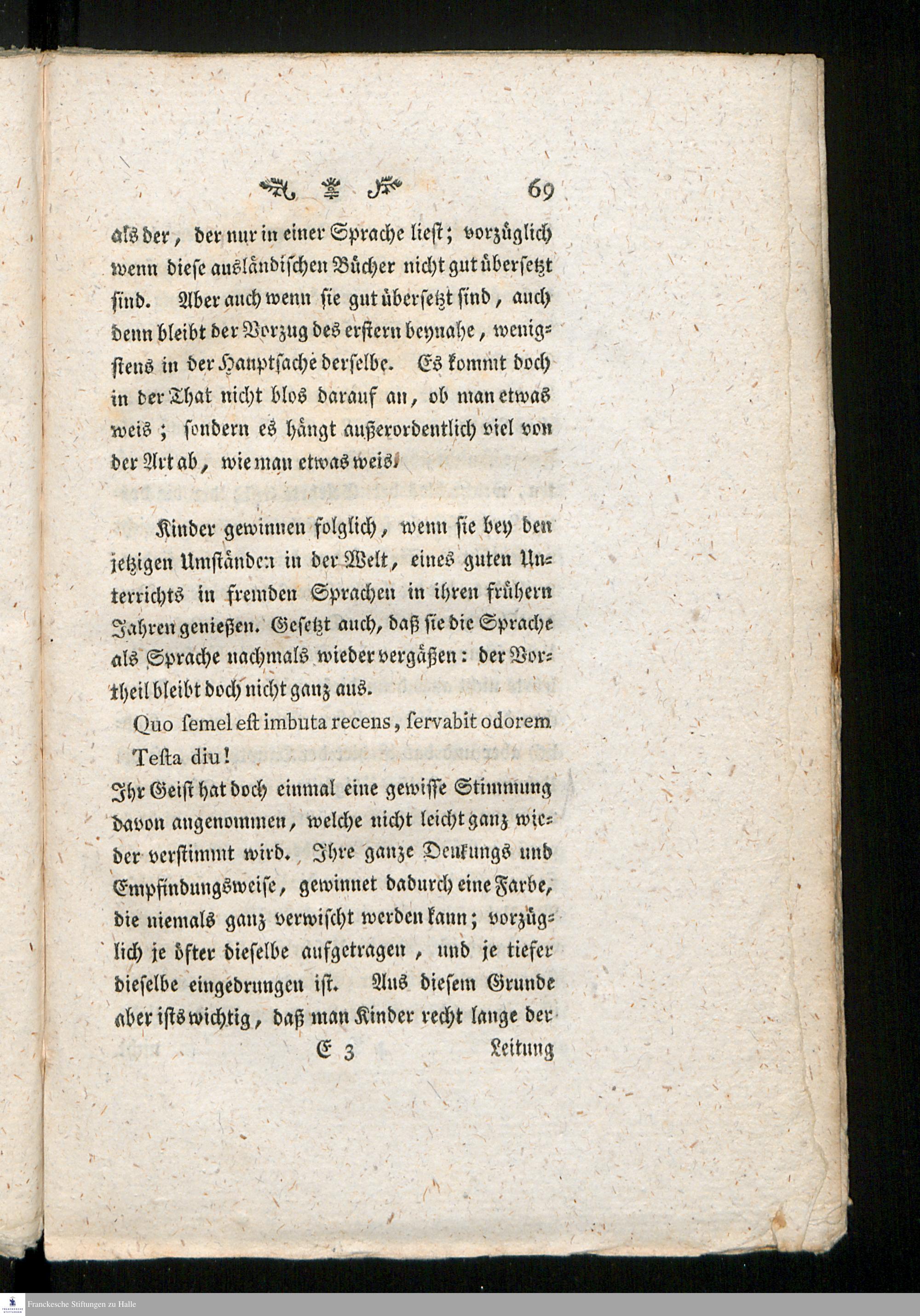 69

als der, der nur in einer Sprache liest; vorzüglich wenn diese ausländischen Bücher nicht gut übersetzt sind. Aber auch wenn sie gut übersetzt sind, auch denn bleibt der Vorzug des erstern beynahe, wenigstens in der Hauptsache derselbe. Es kommt doch in der That nicht blos darauf an, ob man etwas weis; sondern es hängt außerordentlich viel von der Art ab, wie man etwas weis.

Kinder gewinnen folglich, wenn sie bey den jetzigen Umständen in der Welt, eines guten Unterrichts in fremden Sprachen in ihren frühern Jahren genießen. Gesetzt auch, daß sie die Sprache als Sprache nachmals wieder vergäßen: der Vortheil bleibt doch nicht ganz aus.

Quo semel est imbuta recens, servabit odorem
Testa diu!

Ihr Geist hat doch einmal eine gewisse Stimmung davon angenommen, welche nicht leicht ganz wieder verstimmt wird. Ihre ganze Denkungs und Empfindungsweise, gewinnet dadurch eine Farbe, die niemals ganz verwischt werden kann; vorzüglich je öfter dieselbe aufgetragen, und je tiefer dieselbe eingedrungen ist. Aus diesem Grunde aber ists wichtig, daß man Kinder recht lange der

E 3 Leitung

Franckesche Stiftungen zu Halle